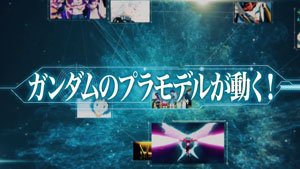 ガンダムのプラモデルが動く！